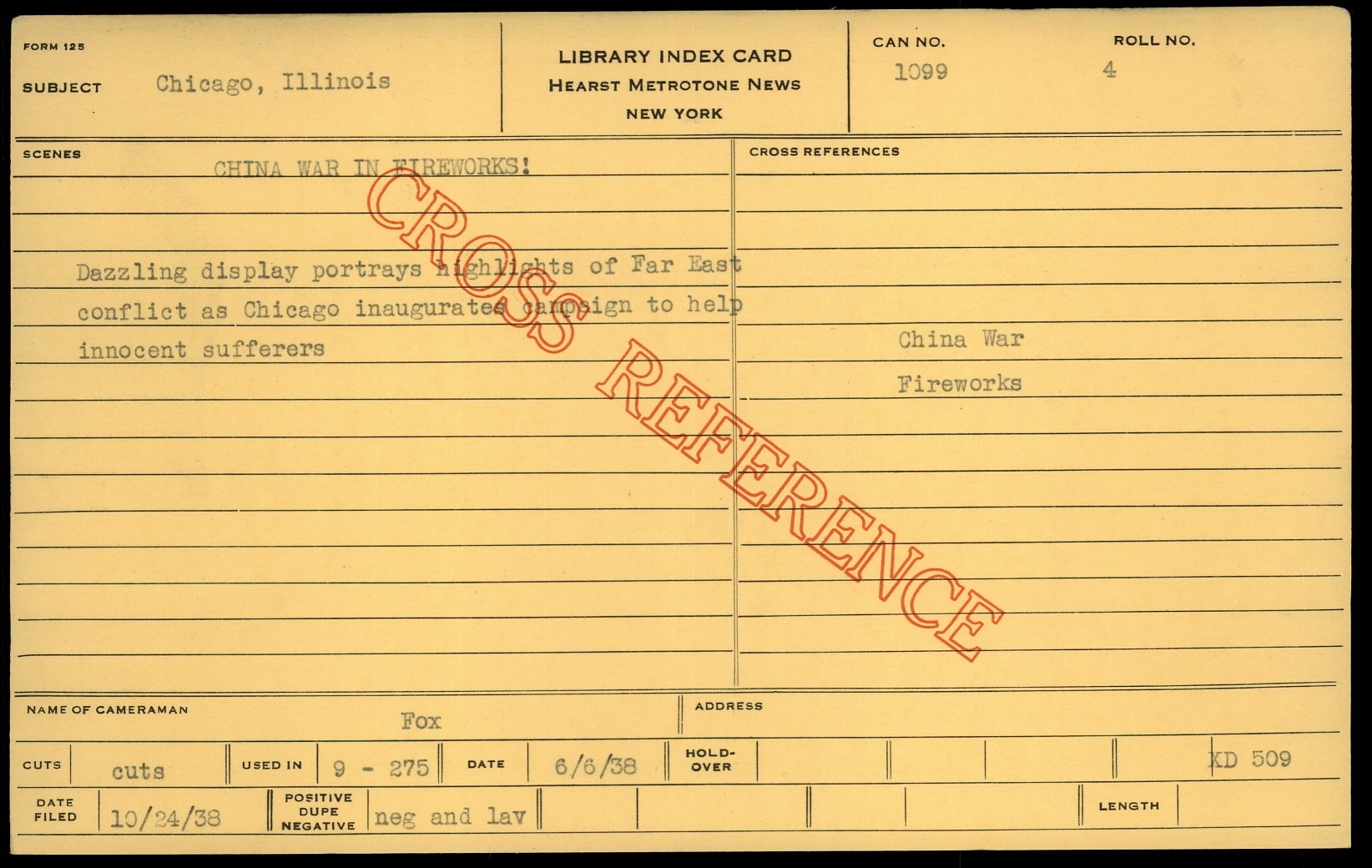 FORM 125

SUBJECT Chicago, Illinois

LIBRARY INDEX CARD
HEARST METROTONE NEWS
NEW YORK

CAN NO.
1099

ROLL NO.
4

SCENES

CHINA WAR IN FIREWORKS!

Dazzling display portrays highlights of Far East conflict as Chicago inaugurates campaign to help innocent sufferers

CROSS REFERENCES

China War
Fireworks

NAME OF CAMERAMAN
Fox

ADDRESS

CUTS cuts
USED IN 9 - 275
DATE 6/6/38
HOLD-OVER
XD 509

DATE FILED 10/24/38
POSITIVE DUPE NEGATIVE neg and lav
LENGTH

CROSS REFERENCE